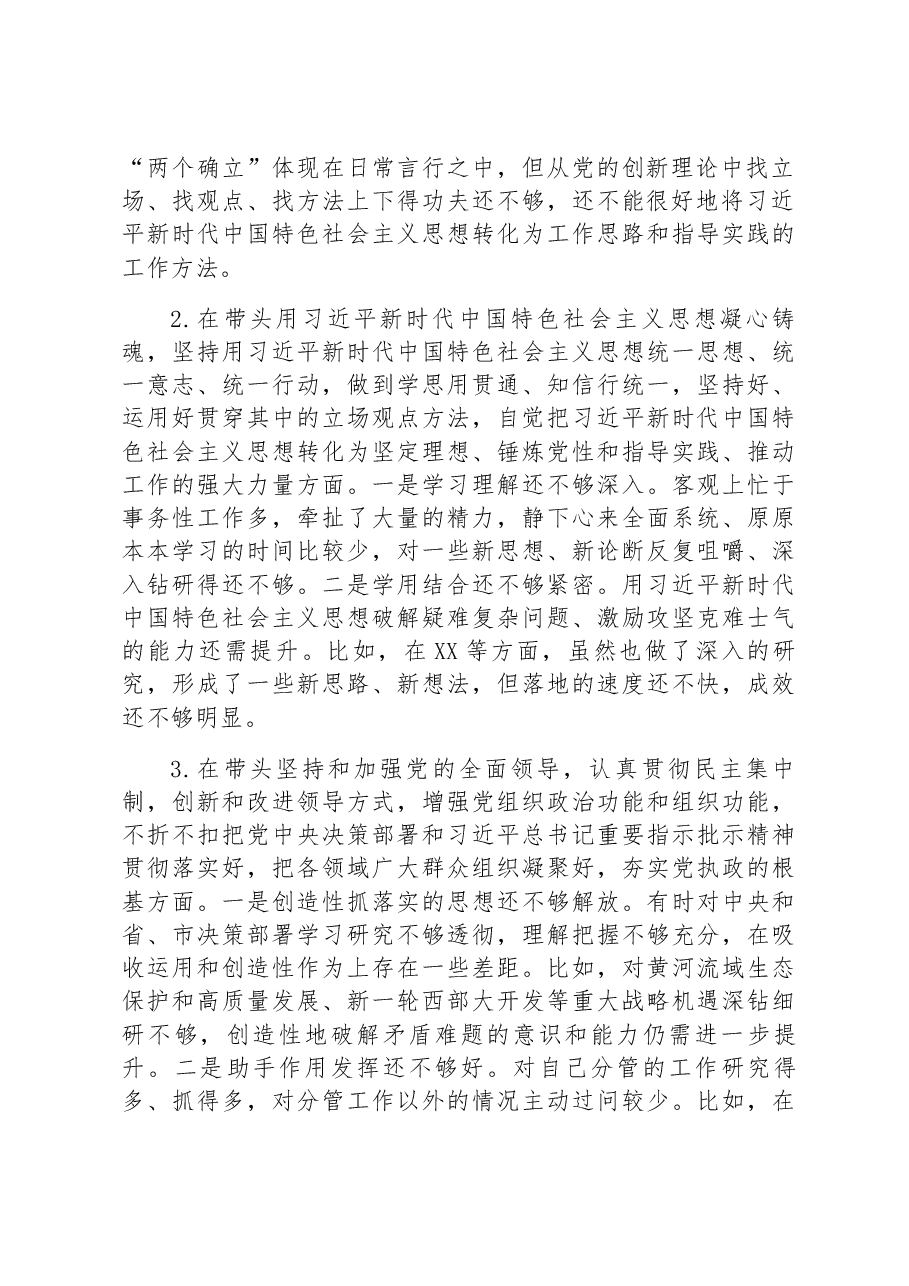 “两个确立”体现在日常言行之中，但从党的创新理论中找立场、找观点、找方法上下得功夫还不够，还不能很好地将习近平新时代中国特色社会主义思想转化为工作思路和指导实践的工作方法。

2.在带头用习近平新时代中国特色社会主义思想凝心铸魂，坚持用习近平新时代中国特色社会主义思想统一思想、统一意志、统一行动，做到学思用贯通、知信行统一，坚持好、运用好贯穿其中的立场观点方法，自觉把习近平新时代中国特色社会主义思想转化为坚定理想、锤炼党性和指导实践、推动工作的强大力量方面。一是学习理解还不够深入。客观上忙于事务性工作多，牵扯了大量的精力，静下心来全面系统、原原本本学习的时间比较少，对一些新思想、新论断反复咀嚼、深入钻研得还不够。二是学用结合还不够紧密。用习近平新时代中国特色社会主义思想破解疑难复杂问题、激励攻坚克难士气的能力还需提升。比如，在XX等方面，虽然也做了深入的研究，形成了一些新思路、新想法，但落地的速度还不快，成效还不够明显。

3.在带头坚持和加强党的全面领导，认真贯彻民主集中制，创新和改进领导方式，增强党组织政治功能和组织功能，不折不扣把党中央决策部署和习近平总书记重要指示批示精神贯彻落实好，把各领域广大群众组织凝聚好，夯实党执政的根基方面。一是创造性抓落实的思想还不够解放。有时对中央和省、市决策部署学习研究不够透彻，理解把握不够充分，在吸收运用和创造性作为上存在一些差距。比如，对黄河流域生态保护和高质量发展、新一轮西部大开发等重大战略机遇深钻细研不够，创造性地破解矛盾难题的意识和能力仍需进一步提升。二是助手作用发挥还不够好。对自己分管的工作研究得多、抓得多，对分管工作以外的情况主动过问较少。比如，在